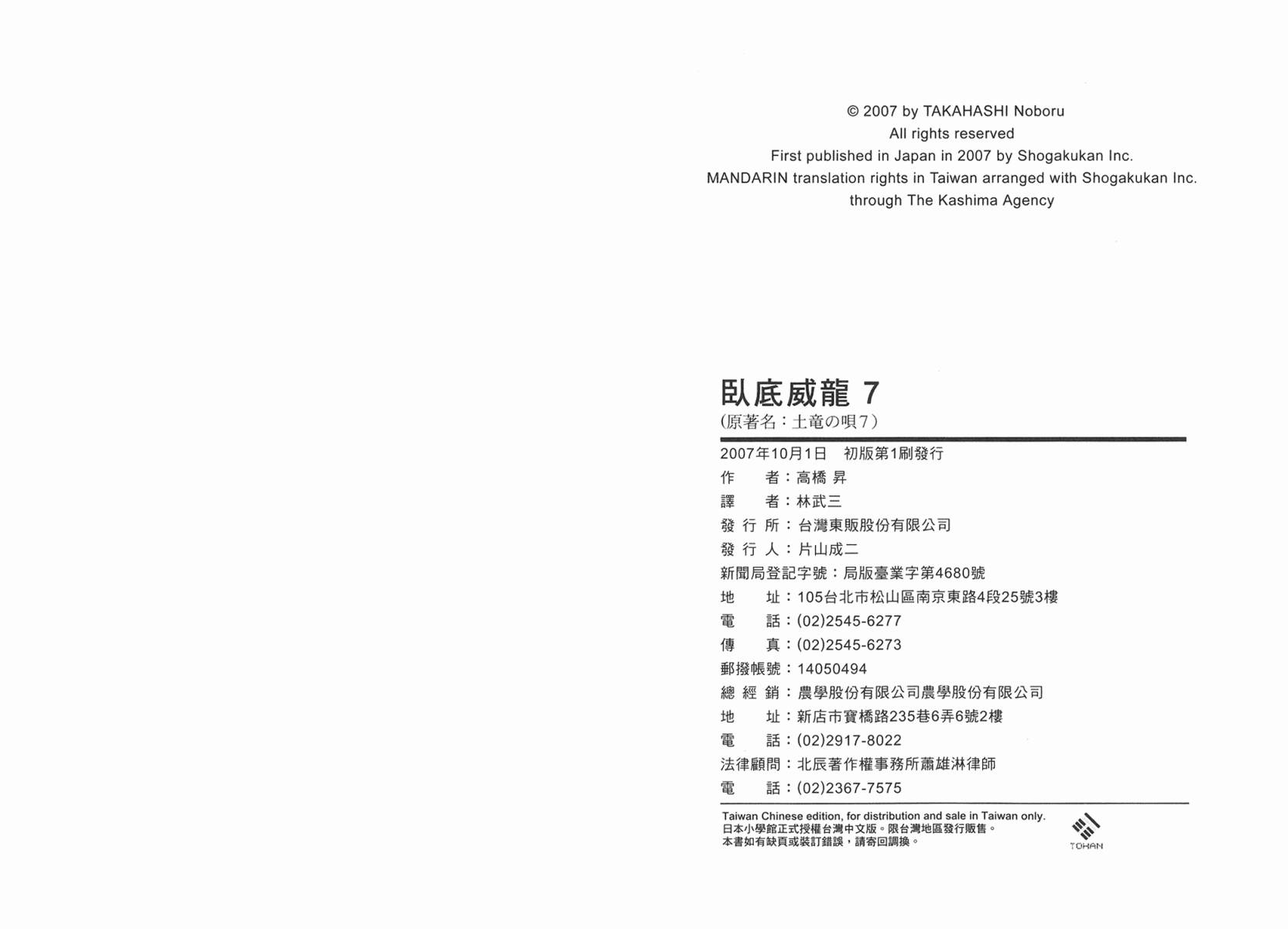 © 2007 by TAKAHASHI Noboru
All rights reserved
First published in Japan in 2007 by Shogakukan Inc.
MANDARIN translation rights in Taiwan arranged with Shogakukan Inc.
through The Kashima Agency

臥底威龍 7
(原著名：土竜の唄7)

2007年10月1日 初版第1刷發行
作 者：高橋 昇
譯 者：林武三
發 行 所：台灣東販股份有限公司
發 行 人：片山成二
新聞局登記字號：局版臺業字第4680號
地 址：105台北市松山區南京東路4段25號3樓
電 話：(02)2545-6277
傳 真：(02)2545-6273
郵撥帳號：14050494
總 經 銷：農學股份有限公司農學股份有限公司
地 址：新店市寶橋路235巷6弄6號2樓
電 話：(02)2917-8022
法律顧問：北辰著作權事務所蕭雄淋律師
電 話：(02)2367-7575

Taiwan Chinese edition, for distribution and sale in Taiwan only.
日本小學館正式授權台灣中文版。限台灣地區發行販售。
本書如有缺頁或裝訂錯誤，請寄回調換。

TOHAN